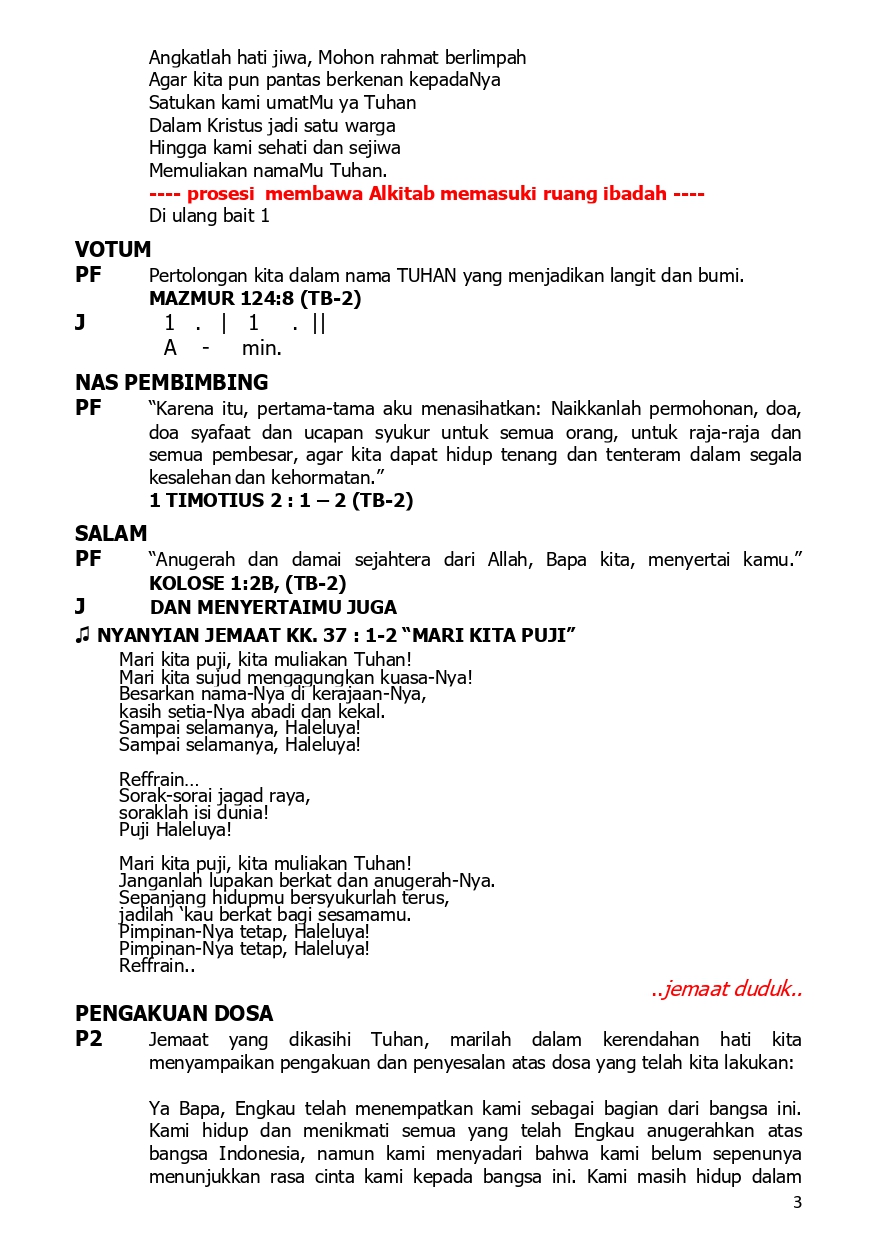 Angkatlah hati jiwa, Mohon rahmat berlimpah
Agar kita pun pantas berkenan kepadaNya
Satukan kami umatMu ya Tuhan
Dalam Kristus jadi satu warga
Hingga kami sehati dan sejiwa
Memuliakan namaMu Tuhan.
---- prosesi membawa Alkitab memasuki ruang ibadah ----
Di ulang bait 1

VOTUM
PF Pertolongan kita dalam nama TUHAN yang menjadikan langit dan bumi.
MAZMUR 124:8 (TB-2)
J 1 . | 1 . ||
A - min.

NAS PEMBIMBING
PF "Karena itu, pertama-tama aku menasihatkan: Naikkanlah permohonan, doa, doa syafaat dan ucapan syukur untuk semua orang, untuk raja-raja dan semua pembesar, agar kita dapat hidup tenang dan tenteram dalam segala kesalehan dan kehormatan."
1 TIMOTIUS 2 : 1 – 2 (TB-2)

SALAM
PF "Anugerah dan damai sejahtera dari Allah, Bapa kita, menyertai kamu."
KOLOSE 1:2B, (TB-2)
J DAN MENYERTAIMU JUGA

♫ NYANYIAN JEMAAT KK. 37 : 1-2 "MARI KITA PUJI"
Mari kita puji, kita muliakan Tuhan!
Mari kita sujud mengagungkan kuasa-Nya!
Besarkan nama-Nya di kerajaan-Nya,
kasih setia-Nya abadi dan kekal.
Sampai selamanya, Haleluya!
Sampai selamanya, Haleluya!

Reffrain…
Sorak-sorai jagad raya,
soraklah isi dunia!
Puji Haleluya!

Mari kita puji, kita muliakan Tuhan!
Janganlah lupakan berkat dan anugerah-Nya.
Sepanjang hidupmu bersyukurlah terus,
jadilah 'kau berkat bagi sesamamu.
Pimpinan-Nya tetap, Haleluya!
Pimpinan-Nya tetap, Haleluya!
Reffrain..

..jemaat duduk..

PENGAKUAN DOSA
P2 Jemaat yang dikasihi Tuhan, marilah dalam kerendahan hati kita menyampaikan pengakuan dan penyesalan atas dosa yang telah kita lakukan:

Ya Bapa, Engkau telah menempatkan kami sebagai bagian dari bangsa ini. Kami hidup dan menikmati semua yang telah Engkau anugerahkan atas bangsa Indonesia, namun kami menyadari bahwa kami belum sepenunya menunjukkan rasa cinta kami kepada bangsa ini. Kami masih hidup dalam

3